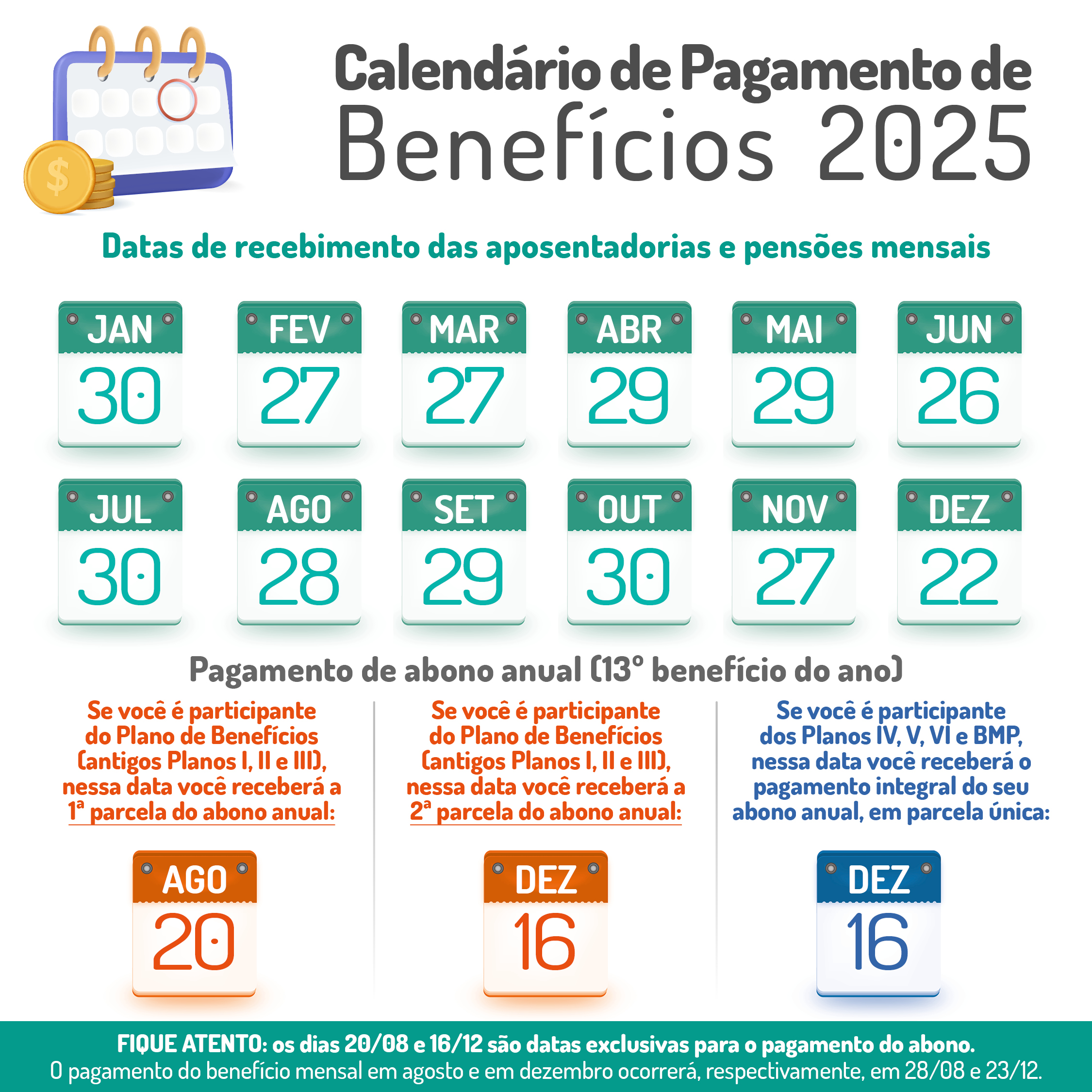 $

Calendário de Pagamento de Benefícios 2025

Datas de recebimento das aposentadorias e pensões mensais

JAN 30
FEV 27
MAR 27
ABR 29
MAI 29
JUN 26
JUL 30
AGO 28
SET 29
OUT 30
NOV 27
DEZ 22

Pagamento de abono anual (13º benefício do ano)

Se você é participante do Plano de Benefícios (antigos Planos I, II e III), nessa data você receberá a 1ª parcela do abono anual:

AGO 20

Se você é participante do Plano de Benefícios (antigos Planos I, II e III), nessa data você receberá a 2ª parcela do abono anual:

DEZ 16

Se você é participante dos Planos IV, V, VI e BMP, nessa data você receberá o pagamento integral do seu abono anual, em parcela única:

DEZ 16

FIQUE ATENTO: os dias 20/08 e 16/12 são datas exclusivas para o pagamento do abono.
O pagamento do benefício mensal em agosto e em dezembro ocorrerá, respectivamente, em 28/08 e 23/12.